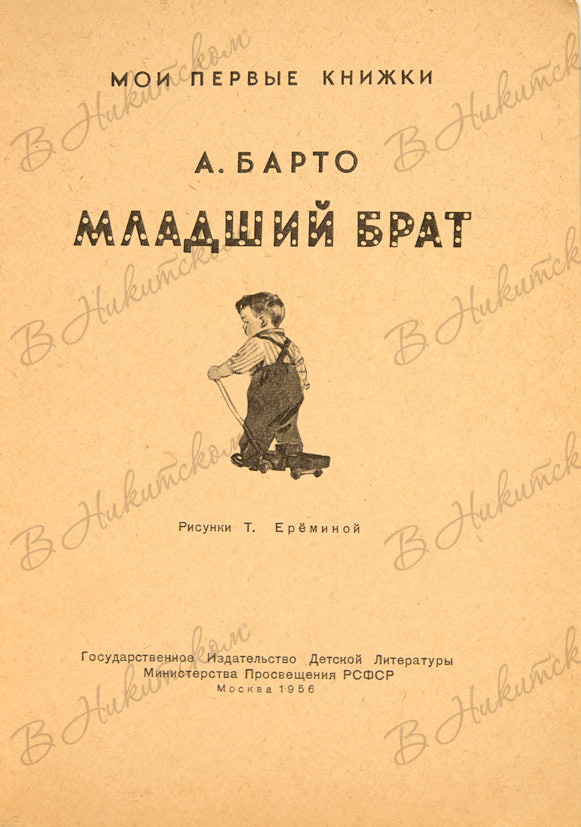 МОИ ПЕРВЫЕ КНИЖКИ

А. БАРТО

МЛАДШИЙ БРАТ

Рисунки Т. Ерёминой

Государственное Издательство Детской Литературы
Министерства Просвещения РСФСР
Москва 1956

В Никитском